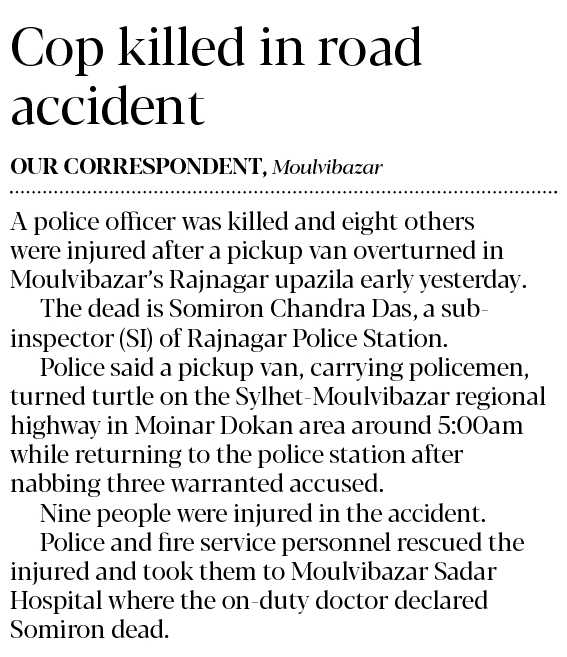 Cop killed in road accident

OUR CORRESPONDENT, Moulvibazar

A police officer was killed and eight others were injured after a pickup van overturned in Moulvibazar's Rajnagar upazila early yesterday.

The dead is Somiron Chandra Das, a sub-inspector (SI) of Rajnagar Police Station.

Police said a pickup van, carrying policemen, turned turtle on the Sylhet-Moulvibazar regional highway in Moinar Dokan area around 5:00am while returning to the police station after nabbing three warranted accused.

Nine people were injured in the accident.

Police and fire service personnel rescued the injured and took them to Moulvibazar Sadar Hospital where the on-duty doctor declared Somiron dead.